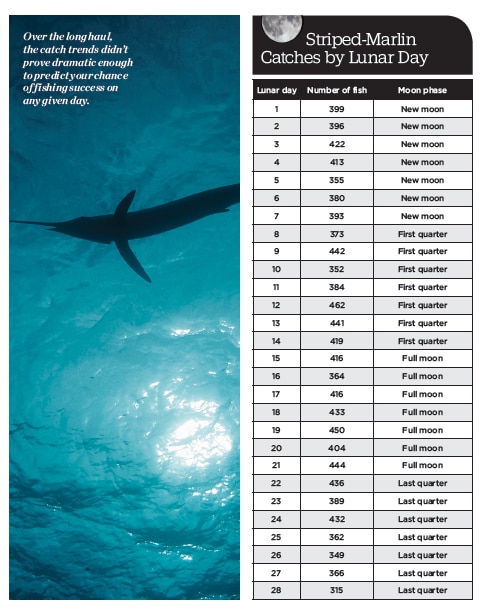 Over the long haul, the catch trends didn't prove dramatic enough to predict your chance of fishing success on any given day.

Striped-Marlin Catches by Lunar Day

| Lunar day | Number of fish | Moon phase |
|---|---|---|
| 1 | 399 | New moon |
| 2 | 396 | New moon |
| 3 | 422 | New moon |
| 4 | 413 | New moon |
| 5 | 355 | New moon |
| 6 | 380 | New moon |
| 7 | 393 | New moon |
| 8 | 373 | First quarter |
| 9 | 442 | First quarter |
| 10 | 352 | First quarter |
| 11 | 384 | First quarter |
| 12 | 462 | First quarter |
| 13 | 441 | First quarter |
| 14 | 419 | First quarter |
| 15 | 416 | Full moon |
| 16 | 364 | Full moon |
| 17 | 416 | Full moon |
| 18 | 433 | Full moon |
| 19 | 450 | Full moon |
| 20 | 404 | Full moon |
| 21 | 444 | Full moon |
| 22 | 436 | Last quarter |
| 23 | 389 | Last quarter |
| 24 | 432 | Last quarter |
| 25 | 362 | Last quarter |
| 26 | 349 | Last quarter |
| 27 | 366 | Last quarter |
| 28 | 315 | Last quarter |